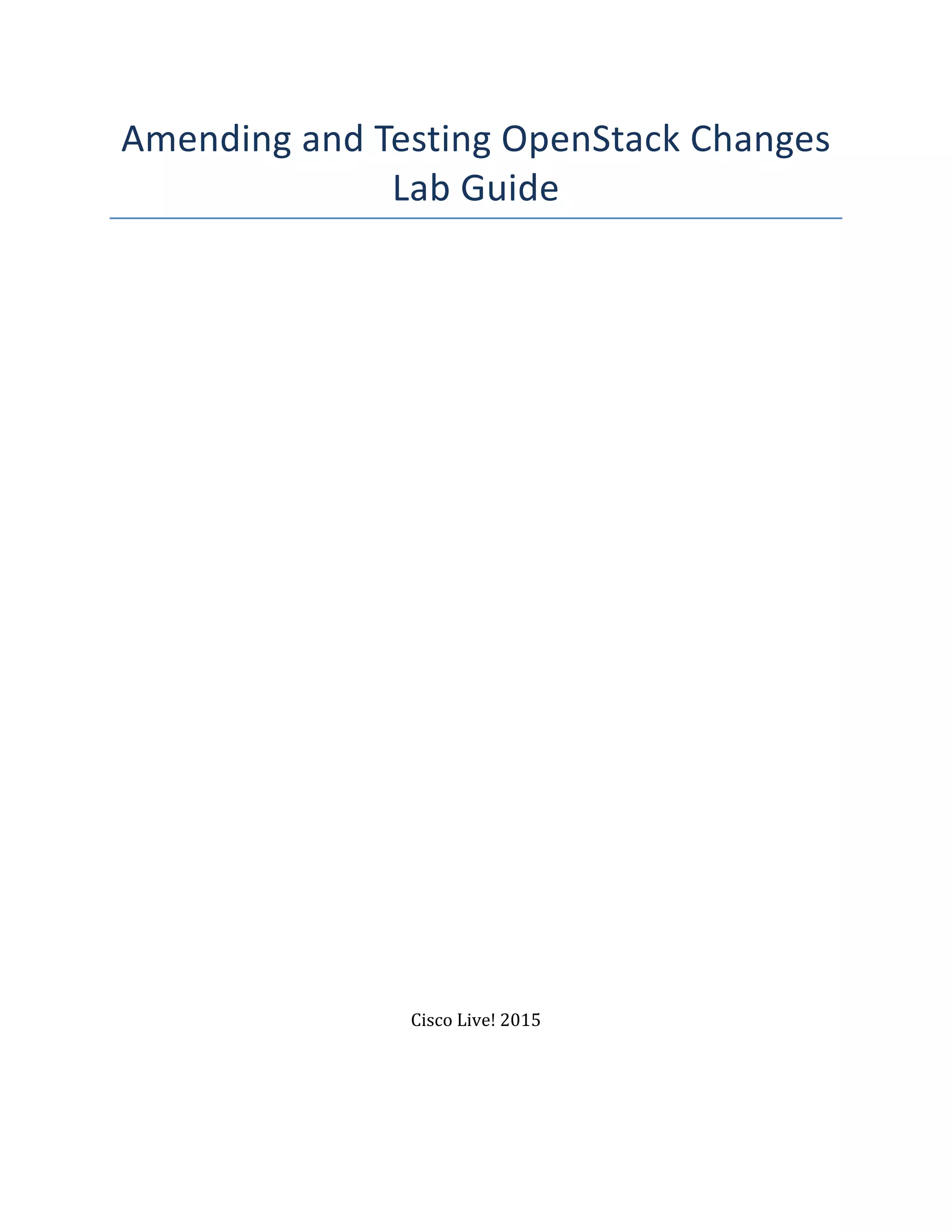 Amending and Testing OpenStack Changes
Lab Guide

Cisco Live! 2015